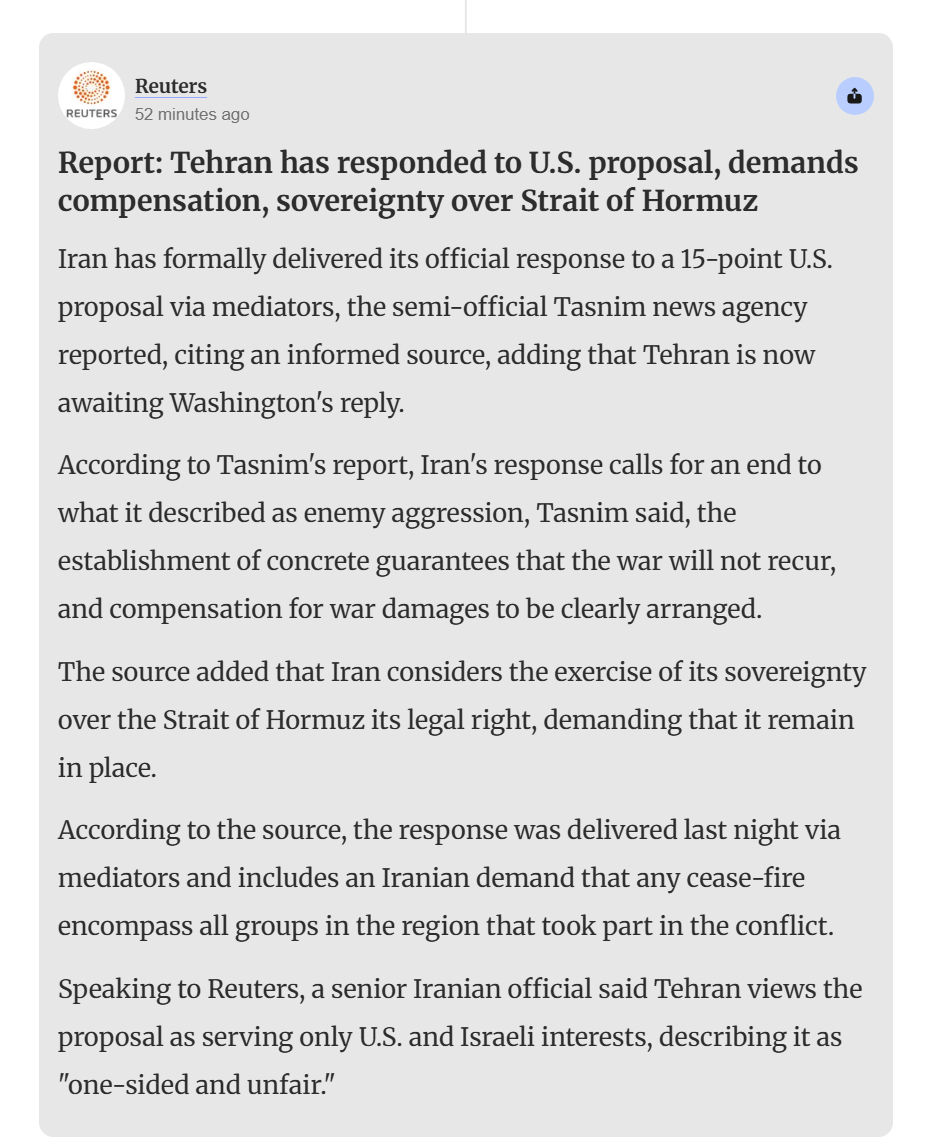 REUTERS
Reuters
52 minutes ago

Report: Tehran has responded to U.S. proposal, demands compensation, sovereignty over Strait of Hormuz

Iran has formally delivered its official response to a 15-point U.S. proposal via mediators, the semi-official Tasnim news agency reported, citing an informed source, adding that Tehran is now awaiting Washington's reply.

According to Tasnim's report, Iran's response calls for an end to what it described as enemy aggression, Tasnim said, the establishment of concrete guarantees that the war will not recur, and compensation for war damages to be clearly arranged.

The source added that Iran considers the exercise of its sovereignty over the Strait of Hormuz its legal right, demanding that it remain in place.

According to the source, the response was delivered last night via mediators and includes an Iranian demand that any cease-fire encompass all groups in the region that took part in the conflict.

Speaking to Reuters, a senior Iranian official said Tehran views the proposal as serving only U.S. and Israeli interests, describing it as "one-sided and unfair."